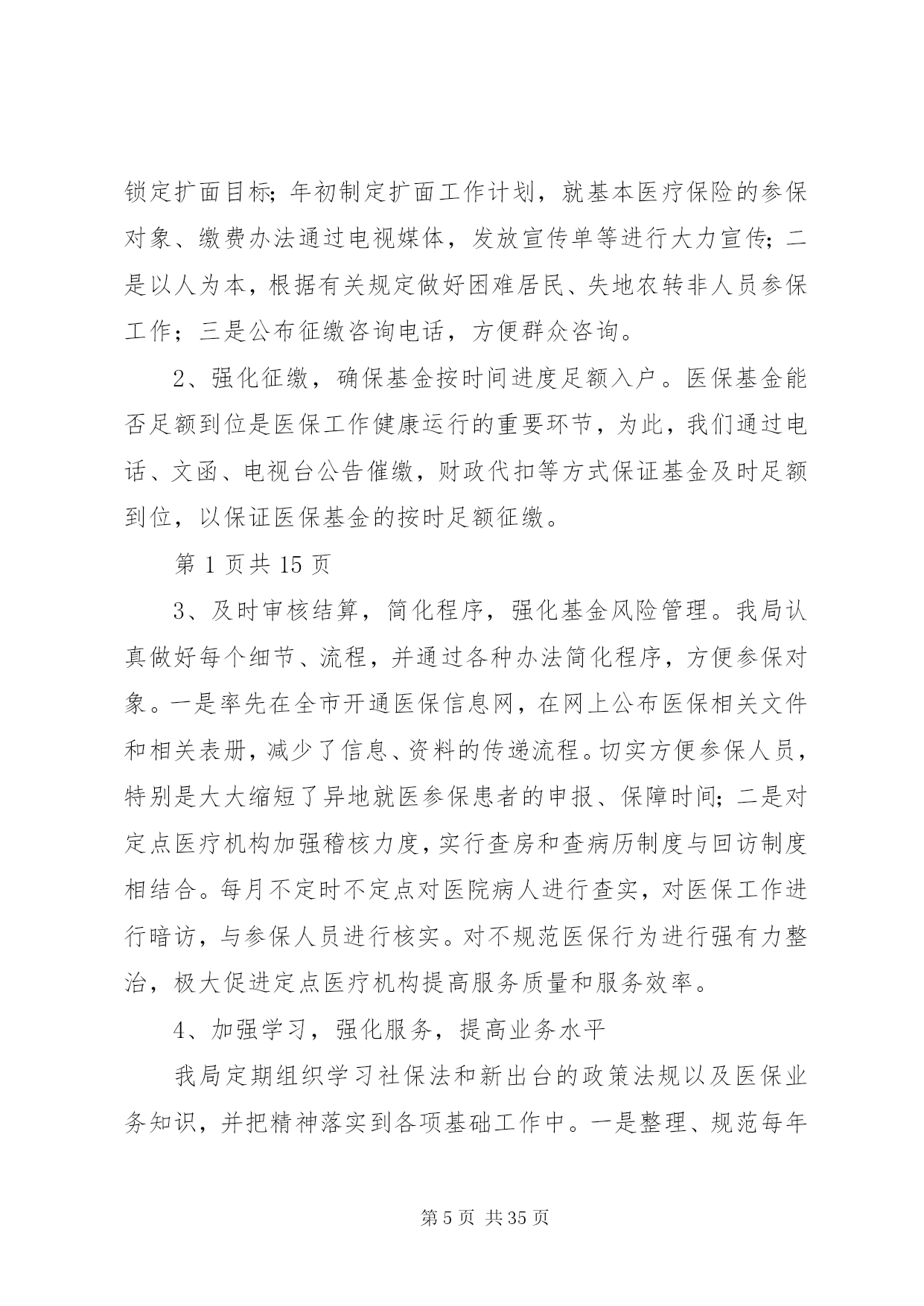 锁定扩面目标；年初制定扩面工作计划，就基本医疗保险的参保对象、缴费办法通过电视媒体，发放宣传单等进行大力宣传；二是以人为本，根据有关规定做好困难居民、失地农转非人员参保工作；三是公布征缴咨询电话，方便群众咨询。

2、强化征缴，确保基金按时间进度足额入户。医保基金能否足额到位是医保工作健康运行的重要环节，为此，我们通过电话、文函、电视台公告催缴，财政代扣等方式保证基金及时足额到位，以保证医保基金的按时足额征缴。

第 1 页共 15 页

3、及时审核结算，简化程序，强化基金风险管理。我局认真做好每个细节、流程，并通过各种办法简化程序，方便参保对象。一是率先在全市开通医保信息网，在网上公布医保相关文件和相关表册，减少了信息、资料的传递流程。切实方便参保人员，特别是大大缩短了异地就医参保患者的申报、保障时间；二是对定点医疗机构加强稽核力度，实行查房和查病历制度与回访制度相结合。每月不定时不定点对医院病人进行查实，对医保工作进行暗访，与参保人员进行核实。对不规范医保行为进行强有力整治，极大促进定点医疗机构提高服务质量和服务效率。

4、加强学习，强化服务，提高业务水平

我局定期组织学习社保法和新出台的政策法规以及医保业务知识，并把精神落实到各项基础工作中。一是整理、规范每年

第 5 页 共 35 页